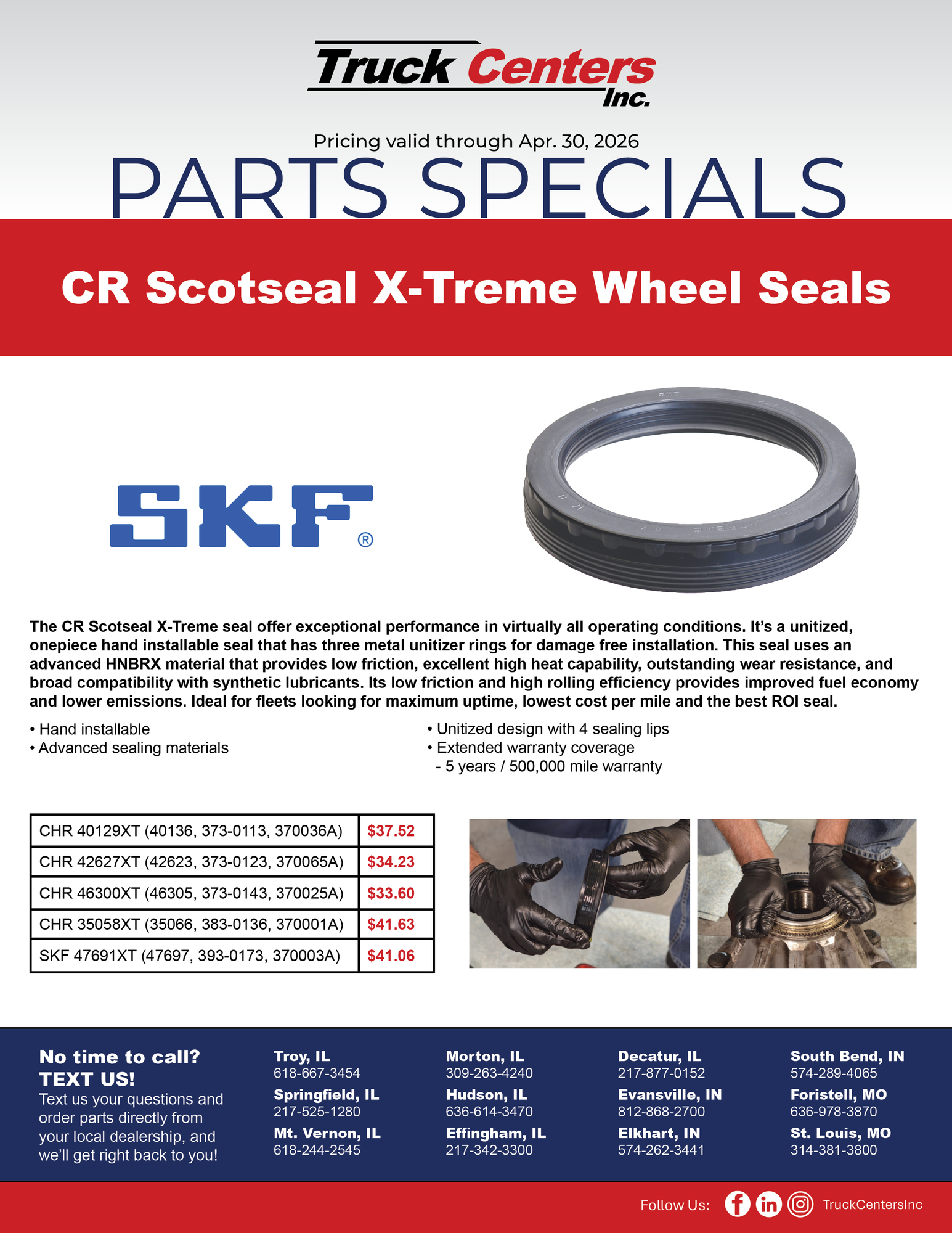 Truck Centers Inc.

Pricing valid through Apr. 30, 2026

PARTS SPECIALS

CR Scotseal X-Treme Wheel Seals

SKF®

The CR Scotseal X-Treme seal offer exceptional performance in virtually all operating conditions. It's a unitized, onepiece hand installable seal that has three metal unitizer rings for damage free installation. This seal uses an advanced HNBRX material that provides low friction, excellent high heat capability, outstanding wear resistance, and broad compatibility with synthetic lubricants. Its low friction and high rolling efficiency provides improved fuel economy and lower emissions. Ideal for fleets looking for maximum uptime, lowest cost per mile and the best ROI seal.

• Hand installable
• Advanced sealing materials

• Unitized design with 4 sealing lips
• Extended warranty coverage
- 5 years / 500,000 mile warranty

| CHR 40129XT (40136, 373-0113, 370036A) | $37.52 |
|---|---|
| CHR 42627XT (42623, 373-0123, 370065A) | $34.23 |
| CHR 46300XT (46305, 373-0143, 370025A) | $33.60 |
| CHR 35058XT (35066, 383-0136, 370001A) | $41.63 |
| SKF 47691XT (47697, 393-0173, 370003A) | $41.06 |

No time to call?
TEXT US!
Text us your questions and order parts directly from your local dealership, and we'll get right back to you!

Troy, IL
618-667-3454
Springfield, IL
217-525-1280
Mt. Vernon, IL
618-244-2545

Morton, IL
309-263-4240
Hudson, IL
636-614-3470
Effingham, IL
217-342-3300

Decatur, IL
217-877-0152
Evansville, IN
812-868-2700
Elkhart, IN
574-262-3441

South Bend, IN
574-289-4065
Foristell, MO
636-978-3870
St. Louis, MO
314-381-3800

Follow Us: TruckCentersInc